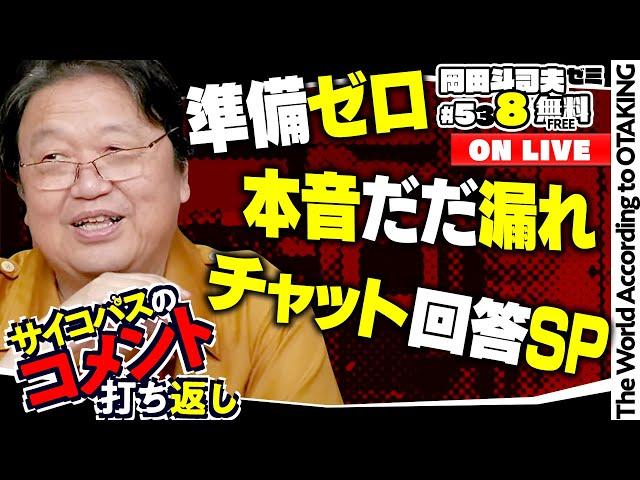 岡田斗司夫ゼミ
#538 無料 FREE
ON LIVE

準備ゼロ
本音だだ漏れ
チャット回答SP

サイコパスのコメント打ち返し

The World According to OTAKING